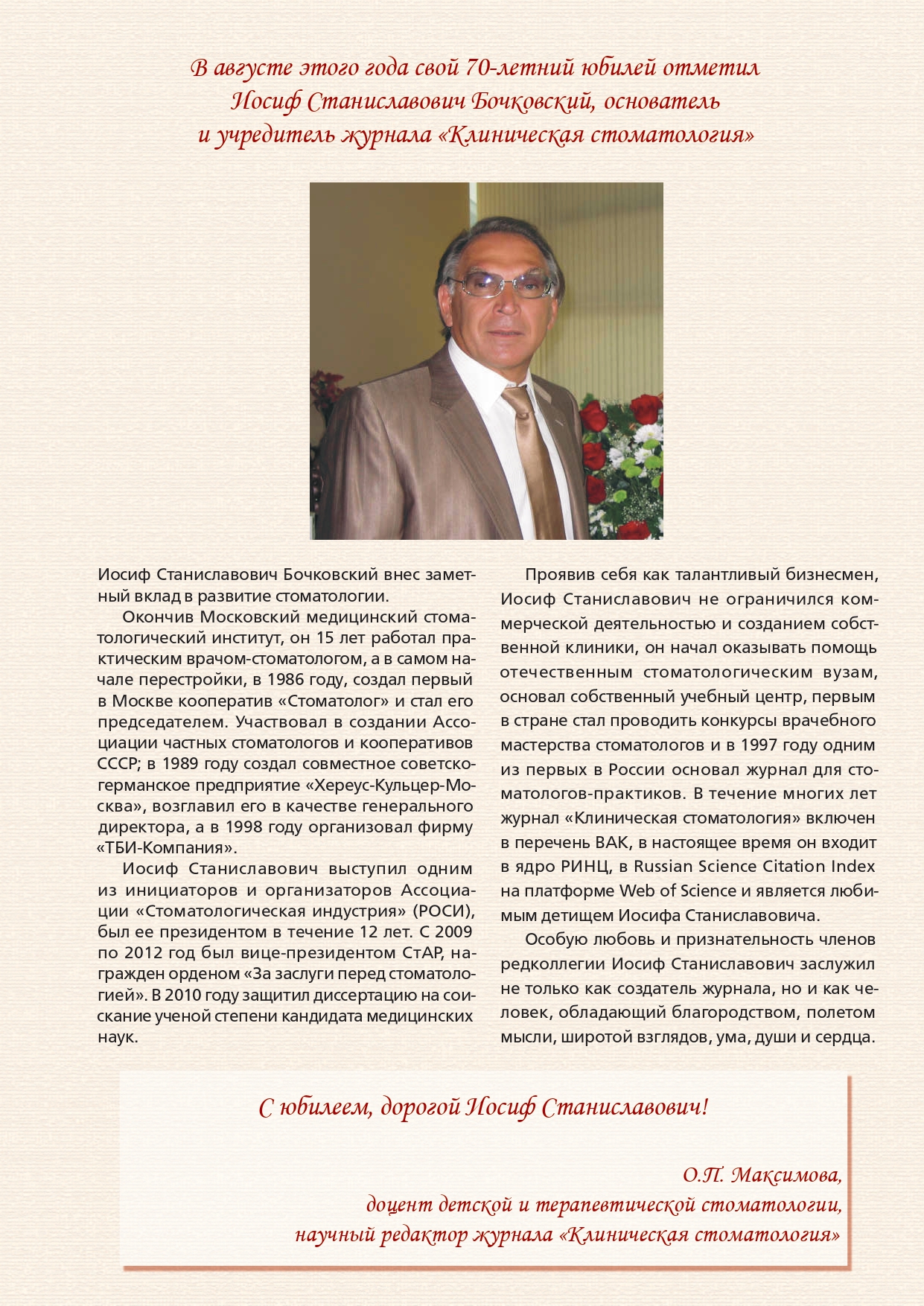 В августе этого года свой 70-летний юбилей отметил Иосиф Станиславович Бочковский, основатель и учредитель журнала «Клиническая стоматология»

Иосиф Станиславович Бочковский внес заметный вклад в развитие стоматологии.

Окончив Московский медицинский стоматологический институт, он 15 лет работал практическим врачом-стоматологом, а в самом начале перестройки, в 1986 году, создал первый в Москве кооператив «Стоматолог» и стал его председателем. Участвовал в создании Ассоциации частных стоматологов и кооперативов СССР; в 1989 году создал совместное советско-германское предприятие «Хереус-Кульцер-Москва», возглавил его в качестве генерального директора, а в 1998 году организовал фирму «ТБИ-Компания».

Иосиф Станиславович выступил одним из инициаторов и организаторов Ассоциации «Стоматологическая индустрия» (РОСИ), был ее президентом в течение 12 лет. С 2009 по 2012 год был вице-президентом СтАР, награжден орденом «За заслуги перед стоматологией». В 2010 году защитил диссертацию на соискание ученой степени кандидата медицинских наук.

Проявив себя как талантливый бизнесмен, Иосиф Станиславович не ограничился коммерческой деятельностью и созданием собственной клиники, он начал оказывать помощь отечественным стоматологическим вузам, основал собственный учебный центр, первым в стране стал проводить конкурсы врачебного мастерства стоматологов и в 1997 году одним из первых в России основал журнал для стоматологов-практиков. В течение многих лет журнал «Клиническая стоматология» включен в перечень ВАК, в настоящее время он входит в ядро РИНЦ, в Russian Science Citation Index на платформе Web of Science и является любимым детищем Иосифа Станиславовича.

Особую любовь и признательность членов редколлегии Иосиф Станиславович заслужил не только как создатель журнала, но и как человек, обладающий благородством, полетом мысли, широтой взглядов, ума, души и сердца.

С юбилеем, дорогой Иосиф Станиславович!

О.П. Максимова,
доцент детской и терапевтической стоматологии,
научный редактор журнала «Клиническая стоматология»